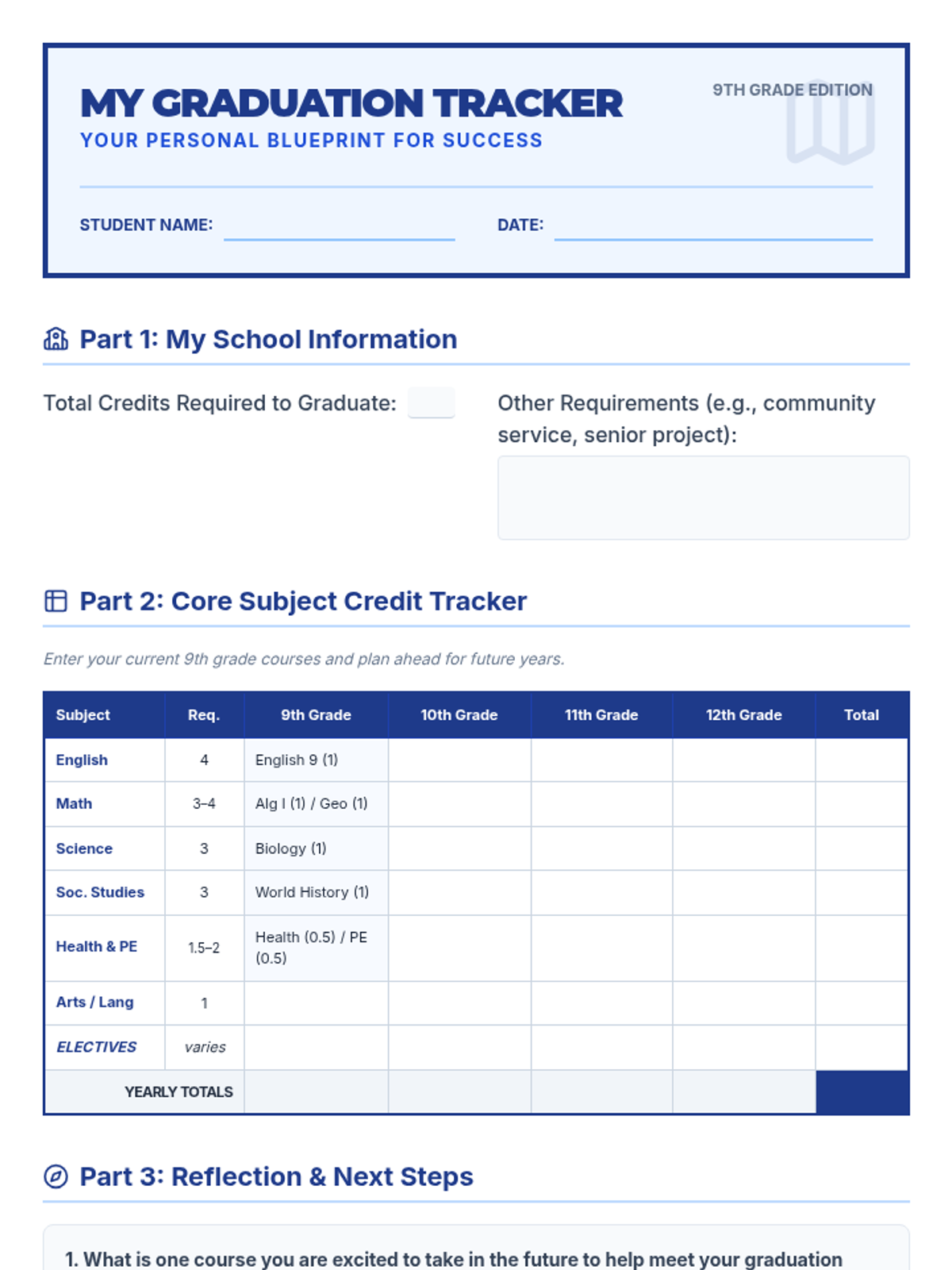 MY GRADUATION TRACKER
YOUR PERSONAL BLUEPRINT FOR SUCCESS

9TH GRADE EDITION

STUDENT NAME:

DATE:

Part 1: My School Information

Total Credits Required to Graduate:

Other Requirements (e.g., community service, senior project):

Part 2: Core Subject Credit Tracker

Enter your current 9th grade courses and plan ahead for future years.

| Subject | Req. | 9th Grade | 10th Grade | 11th Grade | 12th Grade | Total |
|---|---|---|---|---|---|---|
| English | 4 | English 9 (1) | | | | |
| Math | 3–4 | Alg I (1) / Geo (1) | | | | |
| Science | 3 | Biology (1) | | | | |
| Soc. Studies | 3 | World History (1) | | | | |
| Health & PE | 1.5–2 | Health (0.5) / PE (0.5) | | | | |
| Arts / Lang | 1 | | | | | |
| ELECTIVES | varies | | | | | |
| YEARLY TOTALS | | | | | | |

Part 3: Reflection & Next Steps

1. What is one course you are excited to take in the future to help meet your graduation